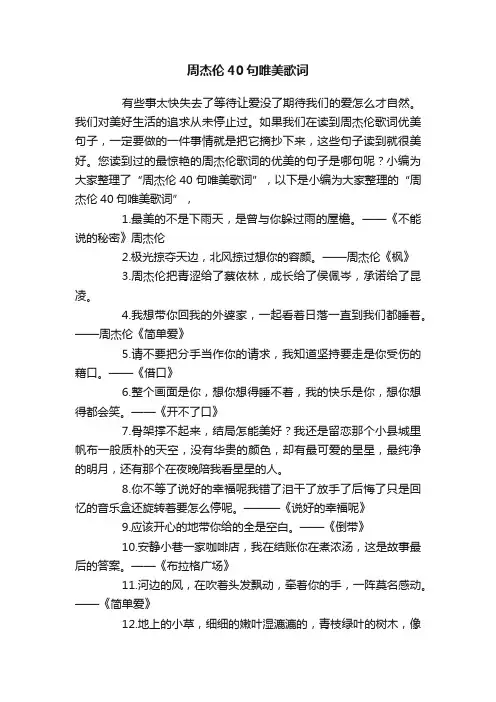 周杰伦40句唯美歌词

有些事太快失去了等待让爱没了期待我们的爱怎么才自然。我们对美好生活的追求从未停止过。如果我们在读到周杰伦歌词优美句子，一定要做的一件事情就是把它摘抄下来，这些句子读到就很美好。您读到过的最惊艳的周杰伦歌词的优美的句子是哪句呢？小编为大家整理了“周杰伦40句唯美歌词”，以下是小编为大家整理的“周杰伦40句唯美歌词”，

1.最美的不是下雨天，是曾与你躲过雨的屋檐。——《不能说的秘密》周杰伦

2.极光掠夺天边，北风掠过想你的容颜。——周杰伦《枫》

3.周杰伦把青涩给了蔡依林，成长给了侯佩岑，承诺给了昆凌。

4.我想带你回我的外婆家，一起看着日落一直到我们都睡着。——周杰伦《简单爱》

5.请不要把分手当作你的请求，我知道坚持要走是你受伤的藉口。——《借口》

6.整个画面是你，想你想得睡不着，我的快乐是你，想你想得都会笑。——《开不了口》

7.骨架撑不起来，结局怎能美好？我还是留恋那个小县城里帆布一般质朴的天空，没有华贵的颜色，却有最可爱的星星，最纯净的明月，还有那个在夜晚陪我看星星的人。

8.你不等了说好的幸福呢我错了泪干了放手了后悔了只是回忆的音乐盒还旋转着要怎么停呢。———《说好的幸福呢》

9.应该开心的地带你给的全是空白。——《倒带》

10.安静小巷一家咖啡店，我在结账你在煮浓汤，这是故事最后的答案。——《布拉格广场》

11.河边的风，在吹着头发飘动，牵着你的手，一阵莫名感动。——《简单爱》

12.地上的小草，细细的嫩叶湿漉漉的，青枝绿叶的树木，像